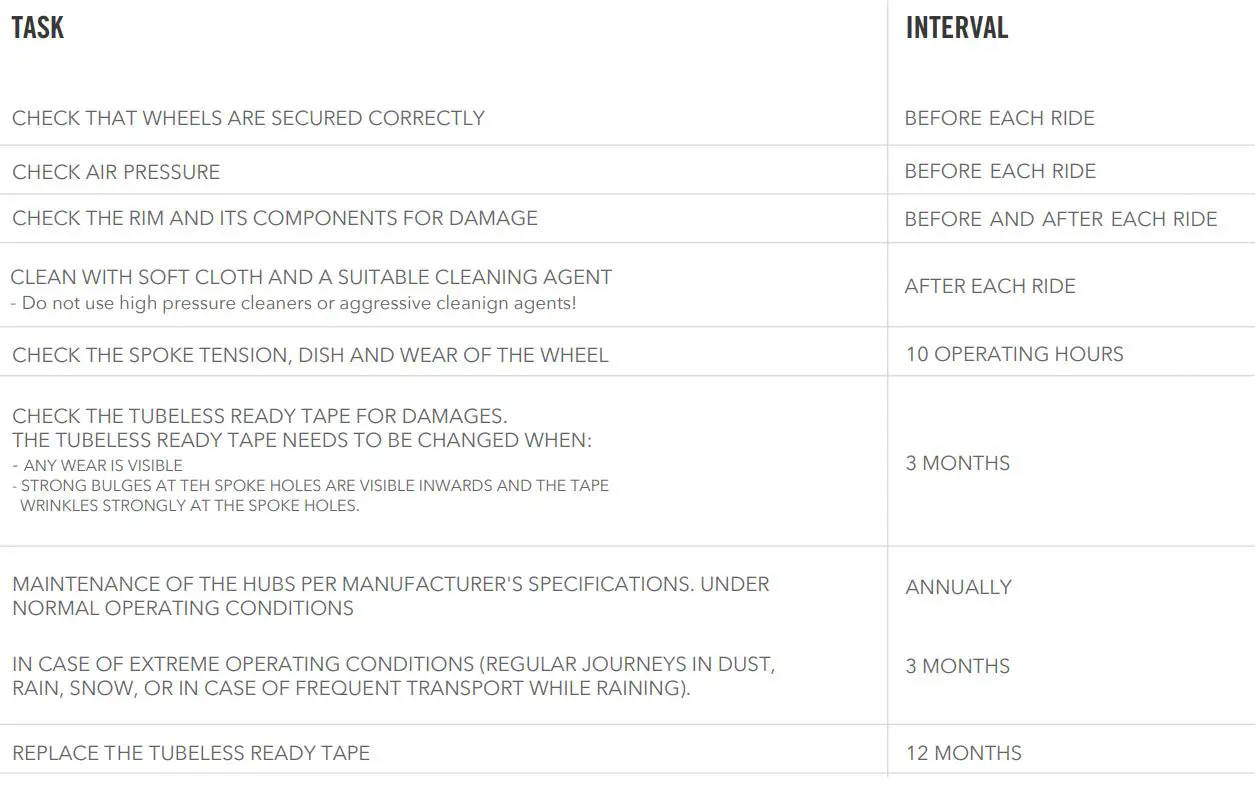 | TASK | INTERVAL |
|---|---|
| CHECK THAT WHEELS ARE SECURED CORRECTLY | BEFORE EACH RIDE |
| CHECK AIR PRESSURE | BEFORE EACH RIDE |
| CHECK THE RIM AND ITS COMPONENTS FOR DAMAGE | BEFORE AND AFTER EACH RIDE |
| CLEAN WITH SOFT CLOTH AND A SUITABLE CLEANING AGENT - Do not use high pressure cleaners or aggressive cleanign agents! | AFTER EACH RIDE |
| CHECK THE SPOKE TENSION, DISH AND WEAR OF THE WHEEL | 10 OPERATING HOURS |
| CHECK THE TUBELESS READY TAPE FOR DAMAGES. THE TUBELESS READY TAPE NEEDS TO BE CHANGED WHEN: - ANY WEAR IS VISIBLE - STRONG BULGES AT TEH SPOKE HOLES ARE VISIBLE INWARDS AND THE TAPE WRINKLES STRONGLY AT THE SPOKE HOLES. | 3 MONTHS |
| MAINTENANCE OF THE HUBS PER MANUFACTURER'S SPECIFICATIONS. UNDER NORMAL OPERATING CONDITIONS | ANNUALLY |
| IN CASE OF EXTREME OPERATING CONDITIONS (REGULAR JOURNEYS IN DUST, RAIN, SNOW, OR IN CASE OF FREQUENT TRANSPORT WHILE RAINING). | 3 MONTHS |
| REPLACE THE TUBELESS READY TAPE | 12 MONTHS |